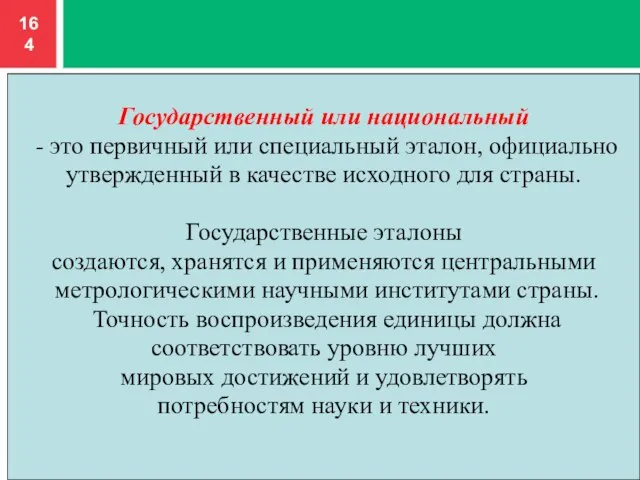 164

Государственный или национальный - это первичный или специальный эталон, официально утвержденный в качестве исходного для страны.

Государственные эталоны создаются, хранятся и применяются центральными метрологическими научными институтами страны. Точность воспроизведения единицы должна соответствовать уровню лучших мировых достижений и удовлетворять потребностям науки и техники.